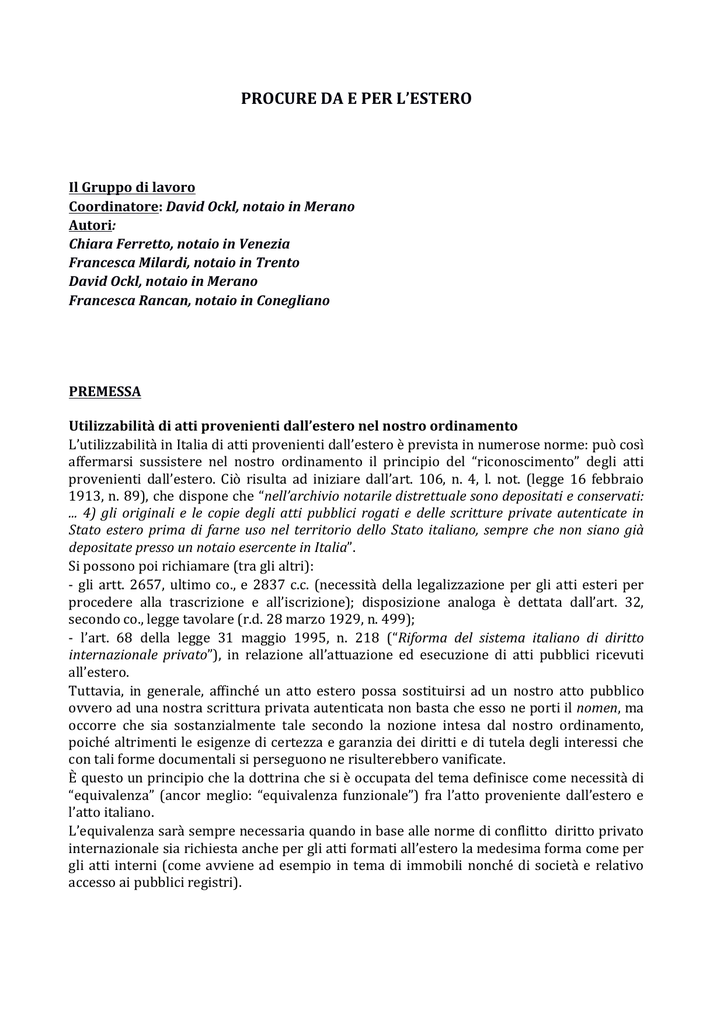 PROCURE DA E PER L'ESTERO

Il Gruppo di lavoro
Coordinatore: David Ockl, notaio in Merano
Autori:
Chiara Ferretto, notaio in Venezia
Francesca Milardi, notaio in Trento
David Ockl, notaio in Merano
Francesca Rancan, notaio in Conegliano

PREMESSA

Utilizzabilità di atti provenienti dall'estero nel nostro ordinamento
L'utilizzabilità in Italia di atti provenienti dall'estero è prevista in numerose norme: può così affermarsi sussistere nel nostro ordinamento il principio del "riconoscimento" degli atti provenienti dall'estero. Ciò risulta ad iniziare dall'art. 106, n. 4, l. not. (legge 16 febbraio 1913, n. 89), che dispone che "nell'archivio notarile distrettuale sono depositati e conservati: ... 4) gli originali e le copie degli atti pubblici rogati e delle scritture private autenticate in Stato estero prima di farne uso nel territorio dello Stato italiano, sempre che non siano già depositate presso un notaio esercente in Italia".
Si possono poi richiamare (tra gli altri):
- gli artt. 2657, ultimo co., e 2837 c.c. (necessità della legalizzazione per gli atti esteri per procedere alla trascrizione e all'iscrizione); disposizione analoga è dettata dall'art. 32, secondo co., legge tavolare (r.d. 28 marzo 1929, n. 499);
- l'art. 68 della legge 31 maggio 1995, n. 218 ("Riforma del sistema italiano di diritto internazionale privato"), in relazione all'attuazione ed esecuzione di atti pubblici ricevuti all'estero.
Tuttavia, in generale, affinché un atto estero possa sostituirsi ad un nostro atto pubblico ovvero ad una nostra scrittura privata autenticata non basta che esso ne porti il nomen, ma occorre che sia sostanzialmente tale secondo la nozione intesa dal nostro ordinamento, poiché altrimenti le esigenze di certezza e garanzia dei diritti e di tutela degli interessi che con tali forme documentali si perseguono ne risulterebbero vanificate.
È questo un principio che la dottrina che si è occupata del tema definisce come necessità di "equivalenza" (ancor meglio: "equivalenza funzionale") fra l'atto proveniente dall'estero e l'atto italiano.
L'equivalenza sarà sempre necessaria quando in base alle norme di conflitto diritto privato internazionale sia richiesta anche per gli atti formati all'estero la medesima forma come per gli atti interni (come avviene ad esempio in tema di immobili nonché di società e relativo accesso ai pubblici registri).